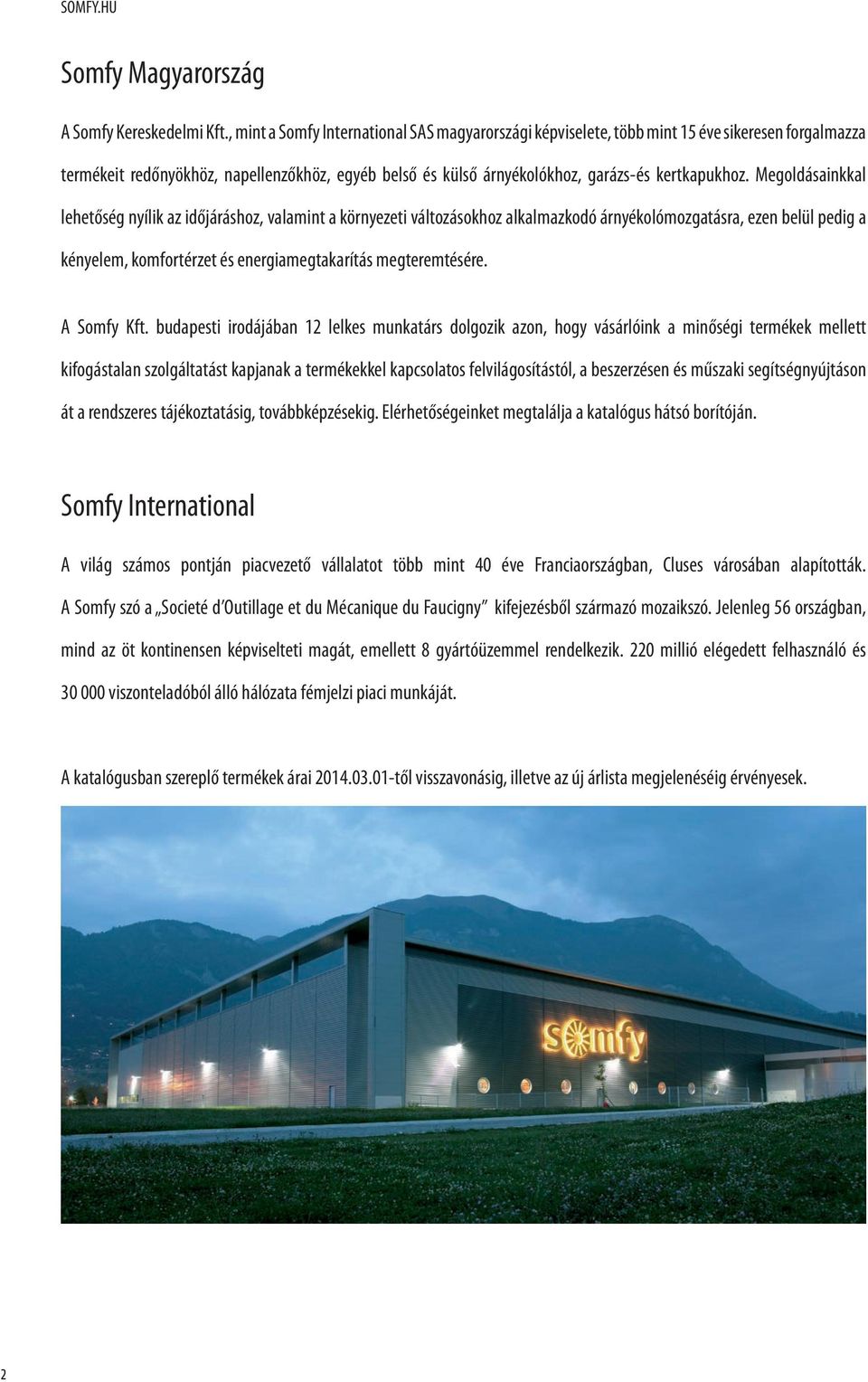 SOMFY.HU

Somfy Magyarország

A Somfy Kereskedelmi Kft., mint a Somfy International SAS magyarországi képviselete, több mint 15 éve sikeresen forgalmazza termékeit redőnyökhöz, napellenzőkhöz, egyéb belső és külső árnyékolókhoz, garázs-és kertkapukhoz. Megoldásainkkal lehetőség nyílik az időjáráshoz, valamint a környezeti változásokhoz alkalmazkodó árnyékolómozgatásra, ezen belül pedig a kényelem, komfortérzet és energiamegtakarítás megteremtésére.

A Somfy Kft. budapesti irodájában 12 lelkes munkatárs dolgozik azon, hogy vásárlóink a minőségi termékek mellett kifogástalan szolgáltatást kapjanak a termékekkel kapcsolatos felvilágosítástól, a beszerzésen és műszaki segítségnyújtáson át a rendszeres tájékoztatásig, továbbképzésekig. Elérhetőségeinket megtalálja a katalógus hátsó borítóján.

Somfy International

A világ számos pontján piacvezető vállalatot több mint 40 éve Franciaországban, Cluses városában alapították. A Somfy szó a „Societé d'Outillage et du Mécanique du Faucigny" kifejezésből származó mozaikszó. Jelenleg 56 országban, mind az öt kontinensen képviselteti magát, emellett 8 gyártóüzemmel rendelkezik. 220 millió elégedett felhasználó és 30 000 viszonteladóból álló hálózata fémjelzi piaci munkáját.

A katalógusban szereplő termékek árai 2014.03.01-től visszavonásig, illetve az új árlista megjelenéséig érvényesek.

somfy

2